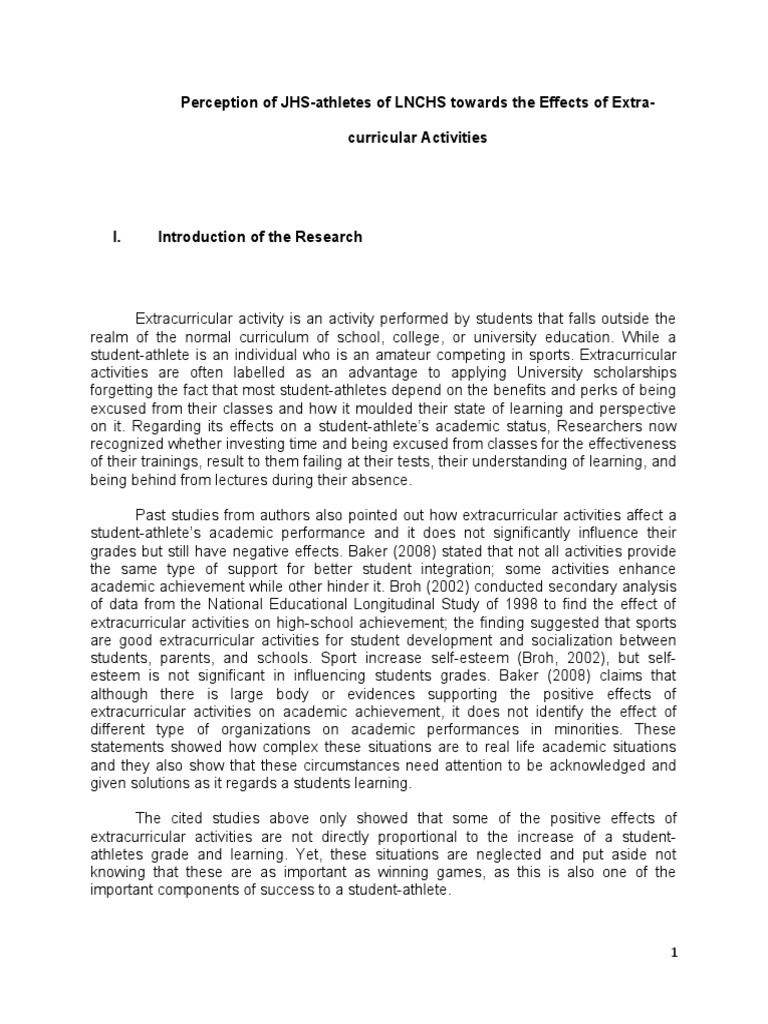 Perception of JHS-athletes of LNCHS towards the Effects of Extra-curricular Activities

I. Introduction of the Research

Extracurricular activity is an activity performed by students that falls outside the realm of the normal curriculum of school, college, or university education. While a student-athlete is an individual who is an amateur competing in sports. Extracurricular activities are often labelled as an advantage to applying University scholarships forgetting the fact that most student-athletes depend on the benefits and perks of being excused from their classes and how it moulded their state of learning and perspective on it. Regarding its effects on a student-athlete's academic status, Researchers now recognized whether investing time and being excused from classes for the effectiveness of their trainings, result to them failing at their tests, their understanding of learning, and being behind from lectures during their absence.

Past studies from authors also pointed out how extracurricular activities affect a student-athlete's academic performance and it does not significantly influence their grades but still have negative effects. Baker (2008) stated that not all activities provide the same type of support for better student integration; some activities enhance academic achievement while other hinder it. Broh (2002) conducted secondary analysis of data from the National Educational Longitudinal Study of 1998 to find the effect of extracurricular activities on high-school achievement; the finding suggested that sports are good extracurricular activities for student development and socialization between students, parents, and schools. Sport increase self-esteem (Broh, 2002), but self-esteem is not significant in influencing students grades. Baker (2008) claims that although there is large body or evidences supporting the positive effects of extracurricular activities on academic achievement, it does not identify the effect of different type of organizations on academic performances in minorities. These statements showed how complex these situations are to real life academic situations and they also show that these circumstances need attention to be acknowledged and given solutions as it regards a students learning.

The cited studies above only showed that some of the positive effects of extracurricular activities are not directly proportional to the increase of a student-athletes grade and learning. Yet, these situations are neglected and put aside not knowing that these are as important as winning games, as this is also one of the important components of success to a student-athlete.

1